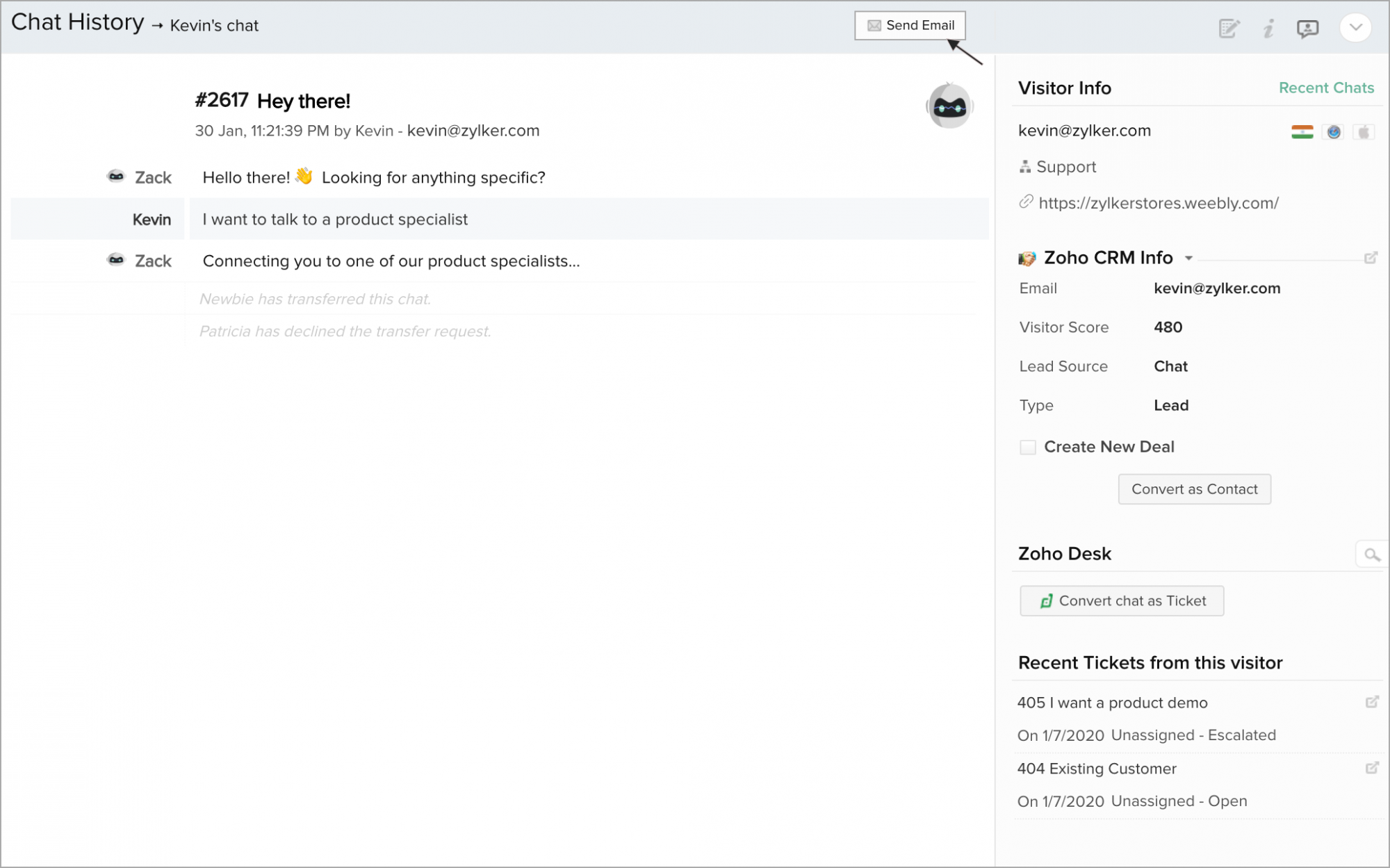 Chat History → Kevin's chat

Send Email

#2617 Hey there!

30 Jan, 11:21:39 PM by Kevin - kevin@zylker.com

Zack Hello there! 👋 Looking for anything specific?

Kevin I want to talk to a product specialist

Zack Connecting you to one of our product specialists...

Newbie has transferred this chat.

Patricia has declined the transfer request.

Visitor Info

Recent Chats

kevin@zylker.com

Support

https://zylkerstores.weebly.com/

Zoho CRM Info

| Email | kevin@zylker.com |
|---|---|
| Visitor Score | 480 |
| Lead Source | Chat |
| Type | Lead |

Create New Deal

Convert as Contact

Zoho Desk

Convert chat as Ticket

Recent Tickets from this visitor

405 I want a product demo

On 1/7/2020 Unassigned - Escalated

404 Existing Customer

On 1/7/2020 Unassigned - Open